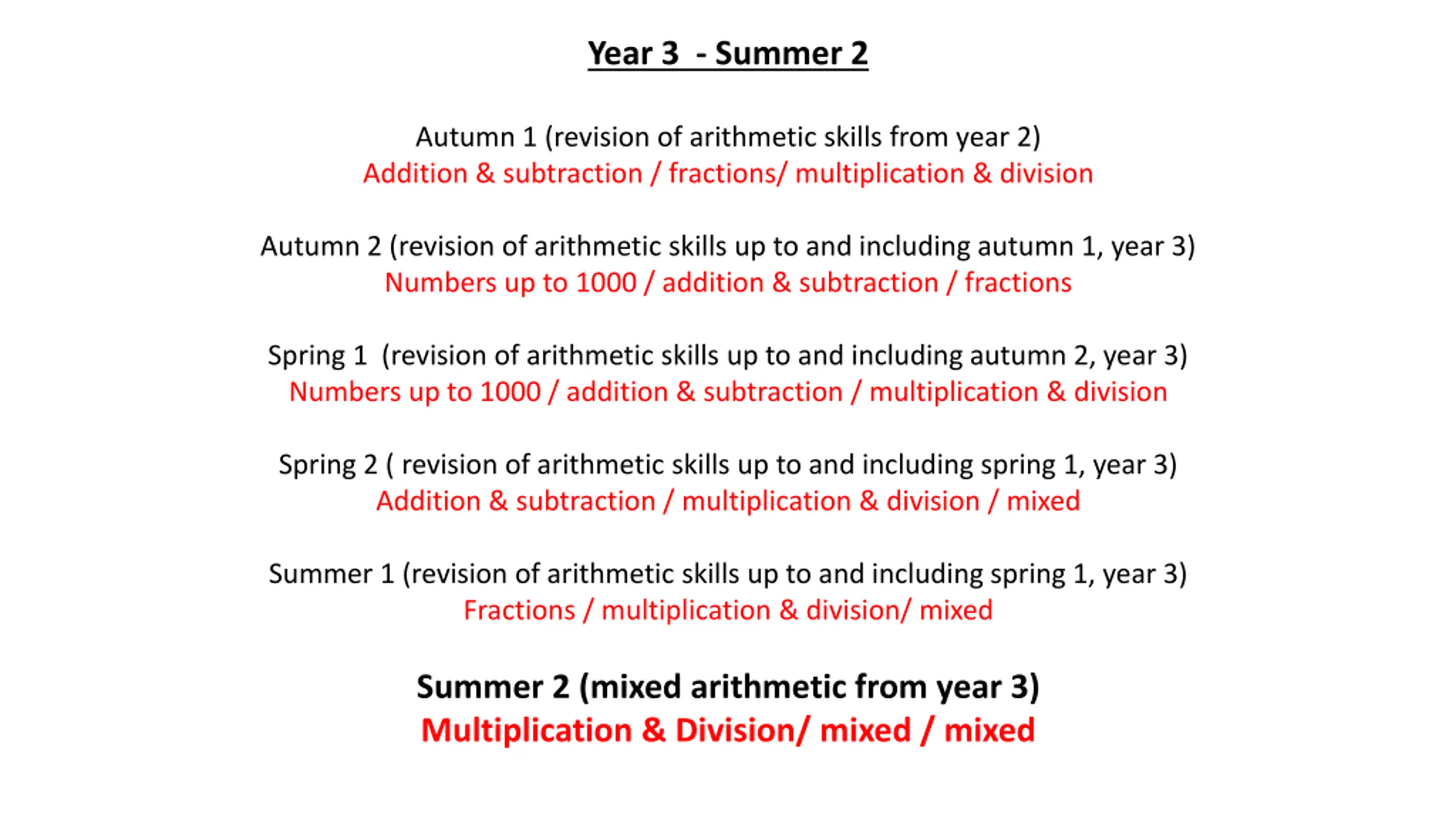 Year 3 - Summer 2

Autumn 1 (revision of arithmetic skills from year 2)
Addition & subtraction / fractions/ multiplication & division

Autumn 2 (revision of arithmetic skills up to and including autumn 1, year 3)
Numbers up to 1000 / addition & subtraction / fractions

Spring 1 (revision of arithmetic skills up to and including autumn 2, year 3)
Numbers up to 1000 / addition & subtraction / multiplication & division

Spring 2 ( revision of arithmetic skills up to and including spring 1, year 3)
Addition & subtraction / multiplication & division / mixed

Summer 1 (revision of arithmetic skills up to and including spring 1, year 3)
Fractions / multiplication & division/ mixed

Summer 2 (mixed arithmetic from year 3)
Multiplication & Division/ mixed / mixed